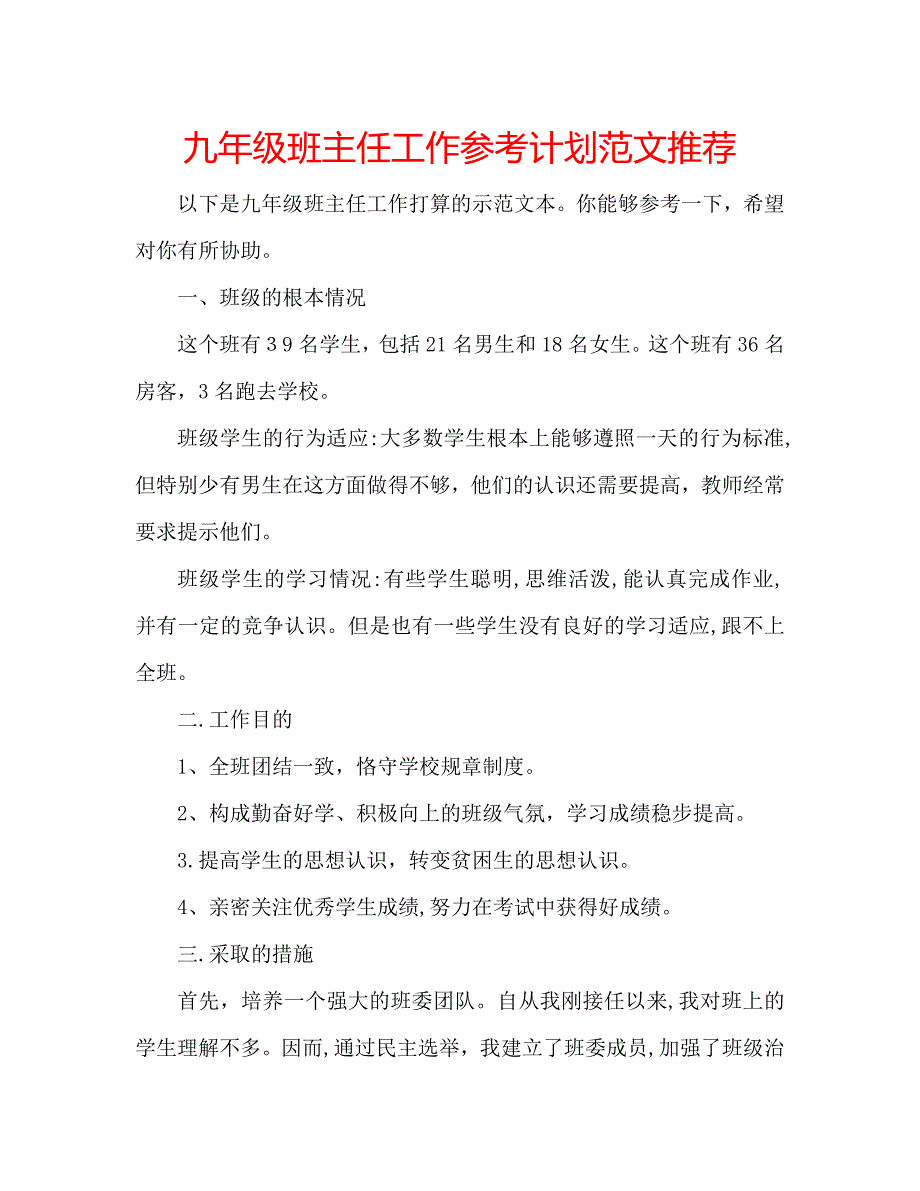 九年级班主任工作参考计划范文推荐

以下是九年级班主任工作打算的示范文本。你能够参考一下，希望对你有所协助。

一、班级的根本情况

这个班有39名学生，包括21名男生和18名女生。这个班有36名房客，3名跑去学校。

班级学生的行为适应:大多数学生根本上能够遵照一天的行为标准,但特别少有男生在这方面做得不够，他们的认识还需要提高，教师经常要求提示他们。

班级学生的学习情况:有些学生聪明,思维活泼,能认真完成作业,并有一定的竞争认识。但是也有一些学生没有良好的学习适应,跟不上全班。

二.工作目的

1、全班团结一致，恪守学校规章制度。

2、构成勤奋好学、积极向上的班级气氛，学习成绩稳步提高。

3.提高学生的思想认识，转变贫困生的思想认识。

4、亲密关注优秀学生成绩,努力在考试中获得好成绩。

三.采取的措施

首先，培养一个强大的班委团队。自从我刚接任以来,我对班上的学生理解不多。因而,通过民主选举，我建立了班委成员,加强了班级治